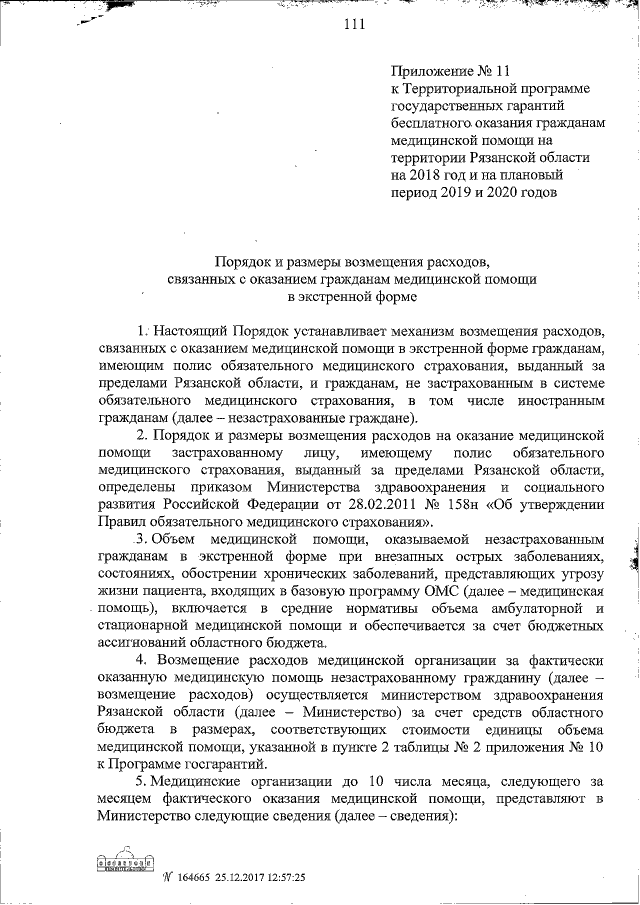 111

Приложение № 11
к Территориальной программе государственных гарантий бесплатного оказания гражданам медицинской помощи на территории Рязанской области на 2018 год и на плановый период 2019 и 2020 годов

Порядок и размеры возмещения расходов, связанных с оказанием гражданам медицинской помощи в экстренной форме

1. Настоящий Порядок устанавливает механизм возмещения расходов, связанных с оказанием медицинской помощи в экстренной форме гражданам, имеющим полис обязательного медицинского страхования, выданный за пределами Рязанской области, и гражданам, не застрахованным в системе обязательного медицинского страхования, в том числе иностранным гражданам (далее – незастрахованные граждане).

2. Порядок и размеры возмещения расходов на оказание медицинской помощи застрахованному лицу, имеющему полис обязательного медицинского страхования, выданный за пределами Рязанской области, определены приказом Министерства здравоохранения и социального развития Российской Федерации от 28.02.2011 № 158н «Об утверждении Правил обязательного медицинского страхования».

3. Объем медицинской помощи, оказываемой незастрахованным гражданам в экстренной форме при внезапных острых заболеваниях, состояниях, обострении хронических заболеваний, представляющих угрозу жизни пациента, входящих в базовую программу ОМС (далее – медицинская помощь), включается в средние нормативы объема амбулаторной и стационарной медицинской помощи и обеспечивается за счет бюджетных ассигнований областного бюджета.

4. Возмещение расходов медицинской организации за фактически оказанную медицинскую помощь незастрахованному гражданину (далее – возмещение расходов) осуществляется министерством здравоохранения Рязанской области (далее – Министерство) за счет средств областного бюджета в размерах, соответствующих стоимости единицы объема медицинской помощи, указанной в пункте 2 таблицы № 2 приложения № 10 к Программе госгарантий.

5. Медицинские организации до 10 числа месяца, следующего за месяцем фактического оказания медицинской помощи, представляют в Министерство следующие сведения (далее – сведения):

№ 164665 25.12.2017 12:57:25